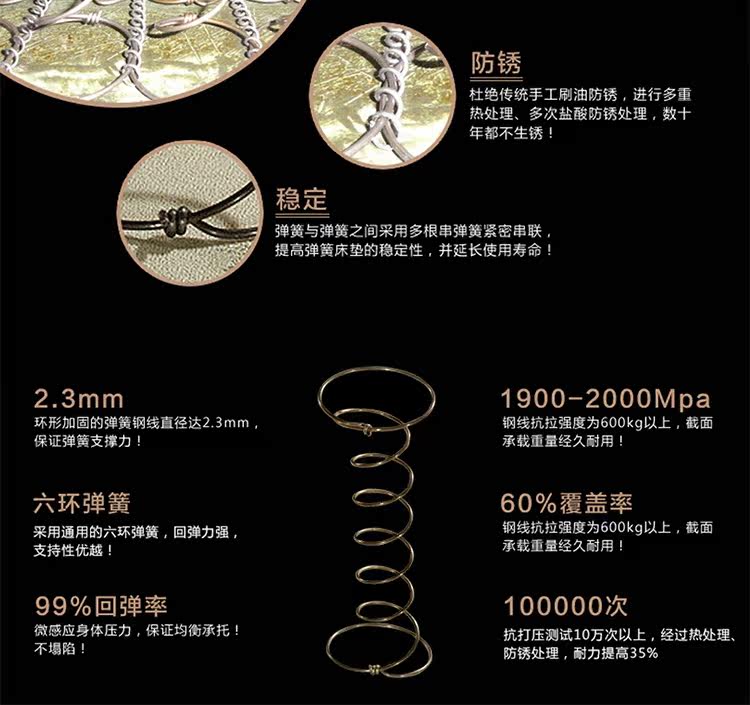 防锈

杜绝传统手工刷油防锈，进行多重热处理、多次盐酸防锈处理，数十年都不生锈！

稳定

弹簧与弹簧之间采用多根串弹簧紧密串联，提高弹簧床垫的稳定性，并延长使用寿命！

2.3mm

环形加固的弹簧钢线直径达2.3mm，保证弹簧支撑力！

六环弹簧

采用通用的六环弹簧，回弹力强，支持性优越！

99%回弹率

微感应身体压力，保证均衡承托！不塌陷！

1900-2000Mpa

钢线抗拉强度为600kg以上，截面承载重量经久耐用！

60%覆盖率

钢线抗拉强度为600kg以上，截面承载重量经久耐用！

100000次

抗打压测试10万次以上，经过热处理、防锈处理，耐力提高35%